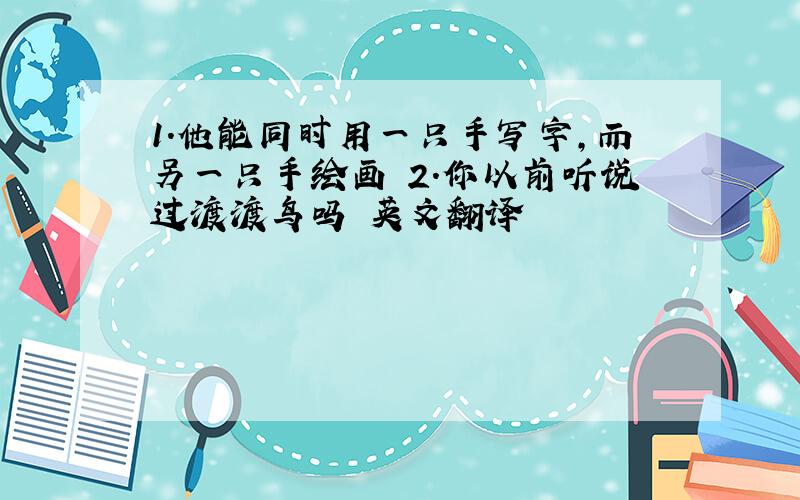 1.他能同时用一只手写字,而另一只手绘画 2.你以前听说过渡渡鸟吗 英文翻译